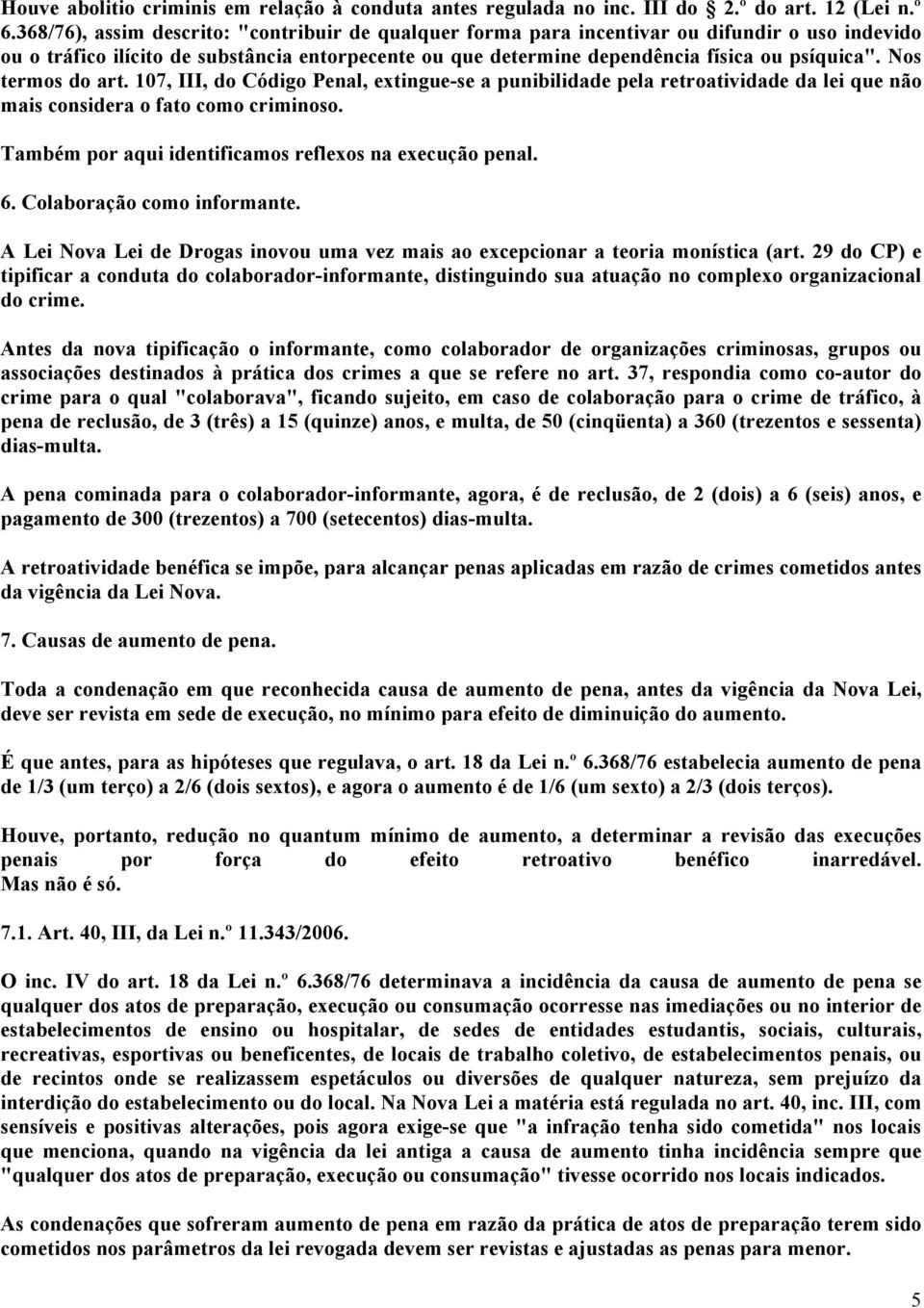 Houve abolitio criminis em relação à conduta antes regulada no inc. III do 2.º do art. 12 (Lei n.º 6.368/76), assim descrito: "contribuir de qualquer forma para incentivar ou difundir o uso indevido ou o tráfico ilícito de substância entorpecente ou que determine dependência física ou psíquica". Nos termos do art. 107, III, do Código Penal, extingue-se a punibilidade pela retroatividade da lei que não mais considera o fato como criminoso.

Também por aqui identificamos reflexos na execução penal.

6. Colaboração como informante.

A Lei Nova Lei de Drogas inovou uma vez mais ao excepcionar a teoria monística (art. 29 do CP) e tipificar a conduta do colaborador-informante, distinguindo sua atuação no complexo organizacional do crime.

Antes da nova tipificação o informante, como colaborador de organizações criminosas, grupos ou associações destinados à prática dos crimes a que se refere no art. 37, respondia como co-autor do crime para o qual "colaborava", ficando sujeito, em caso de colaboração para o crime de tráfico, à pena de reclusão, de 3 (três) a 15 (quinze) anos, e multa, de 50 (cinqüenta) a 360 (trezentos e sessenta) dias-multa.

A pena cominada para o colaborador-informante, agora, é de reclusão, de 2 (dois) a 6 (seis) anos, e pagamento de 300 (trezentos) a 700 (setecentos) dias-multa.

A retroatividade benéfica se impõe, para alcançar penas aplicadas em razão de crimes cometidos antes da vigência da Lei Nova.

7. Causas de aumento de pena.

Toda a condenação em que reconhecida causa de aumento de pena, antes da vigência da Nova Lei, deve ser revista em sede de execução, no mínimo para efeito de diminuição do aumento.

É que antes, para as hipóteses que regulava, o art. 18 da Lei n.º 6.368/76 estabelecia aumento de pena de 1/3 (um terço) a 2/6 (dois sextos), e agora o aumento é de 1/6 (um sexto) a 2/3 (dois terços).

Houve, portanto, redução no quantum mínimo de aumento, a determinar a revisão das execuções penais por força do efeito retroativo benéfico inarredável. Mas não é só.

7.1. Art. 40, III, da Lei n.º 11.343/2006.

O inc. IV do art. 18 da Lei n.º 6.368/76 determinava a incidência da causa de aumento de pena se qualquer dos atos de preparação, execução ou consumação ocorresse nas imediações ou no interior de estabelecimentos de ensino ou hospitalar, de sedes de entidades estudantis, sociais, culturais, recreativas, esportivas ou beneficentes, de locais de trabalho coletivo, de estabelecimentos penais, ou de recintos onde se realizassem espetáculos ou diversões de qualquer natureza, sem prejuízo da interdição do estabelecimento ou do local. Na Nova Lei a matéria está regulada no art. 40, inc. III, com sensíveis e positivas alterações, pois agora exige-se que "a infração tenha sido cometida" nos locais que menciona, quando na vigência da lei antiga a causa de aumento tinha incidência sempre que "qualquer dos atos de preparação, execução ou consumação" tivesse ocorrido nos locais indicados.

As condenações que sofreram aumento de pena em razão da prática de atos de preparação terem sido cometidos nos parâmetros da lei revogada devem ser revistas e ajustadas as penas para menor.

5